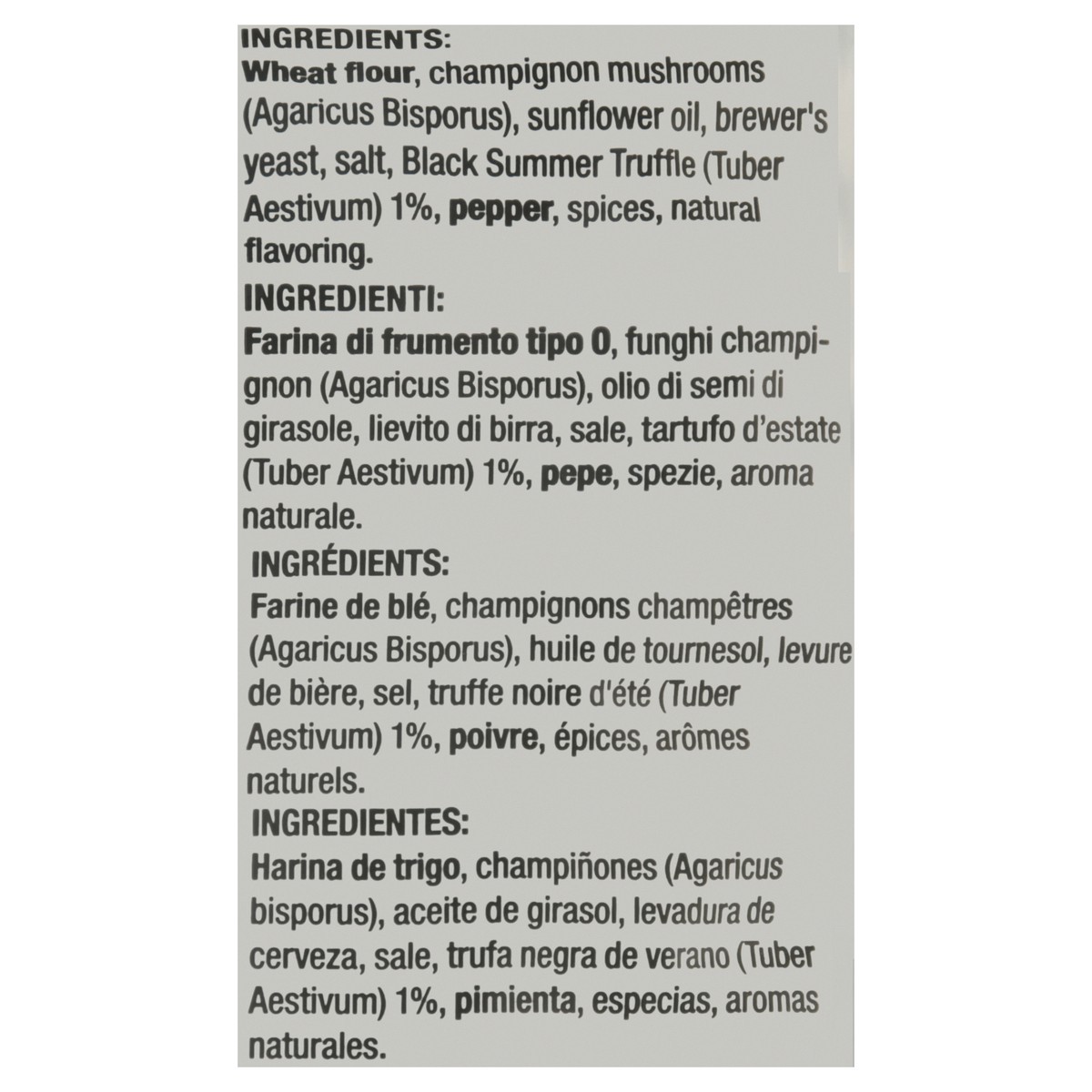 INGREDIENTS:
Wheat flour, champignon mushrooms (Agaricus Bisporus), sunflower oil, brewer's yeast, salt, Black Summer Truffle (Tuber Aestivum) 1%, pepper, spices, natural flavoring.

INGREDIENTI:
Farina di frumento tipo 0, funghi champignon (Agaricus Bisporus), olio di semi di girasole, lievito di birra, sale, tartufo d'estate (Tuber Aestivum) 1%, pepe, spezie, aroma naturale.

INGRÉDIENTS:
Farine de blé, champignons champêtres (Agaricus Bisporus), huile de tournesol, levure de bière, sel, truffe noire d'été (Tuber Aestivum) 1%, poivre, épices, arômes naturels.

INGREDIENTES:
Harina de trigo, champiñones (Agaricus bisporus), aceite de girasol, levadura de cerveza, sale, trufa negra de verano (Tuber Aestivum) 1%, pimienta, especias, aromas naturales.